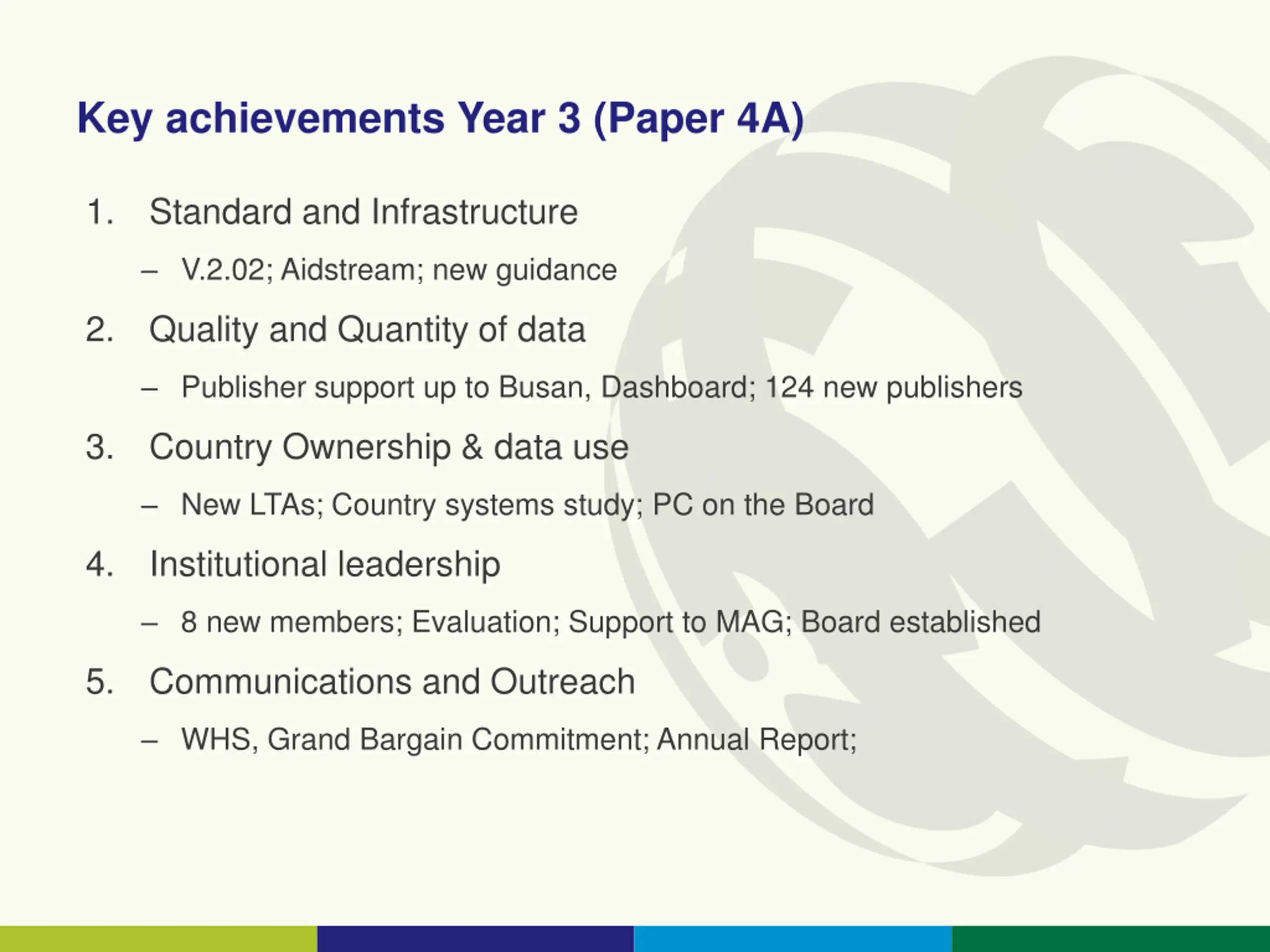 Key achievements Year 3 (Paper 4A)

1. Standard and Infrastructure

– V.2.02; Aidstream; new guidance

2. Quality and Quantity of data

– Publisher support up to Busan, Dashboard; 124 new publishers

3. Country Ownership & data use

– New LTAs; Country systems study; PC on the Board

4. Institutional leadership

– 8 new members; Evaluation; Support to MAG; Board established

5. Communications and Outreach

– WHS, Grand Bargain Commitment; Annual Report;